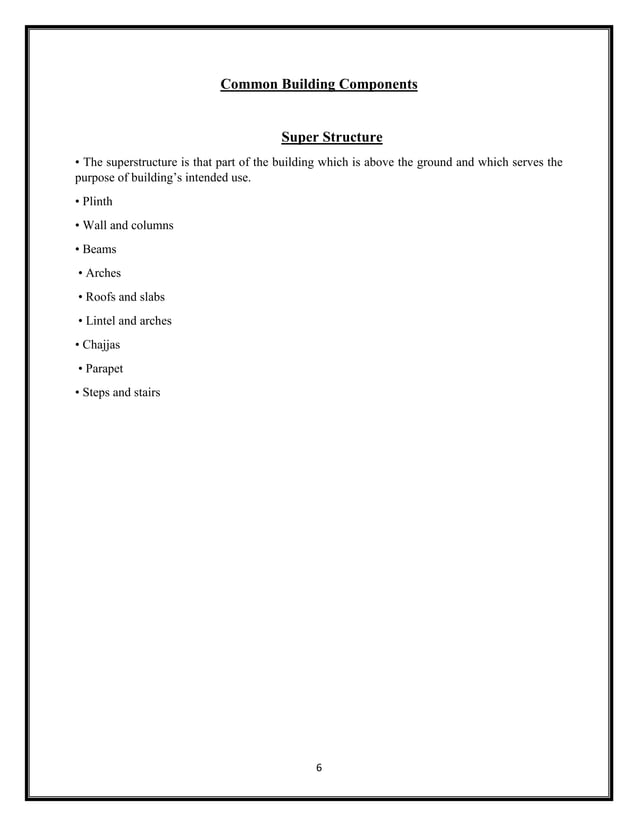 Common Building Components

Super Structure

• The superstructure is that part of the building which is above the ground and which serves the purpose of building's intended use.

• Plinth

• Wall and columns

• Beams

• Arches

• Roofs and slabs

• Lintel and arches

• Chajjas

• Parapet

• Steps and stairs

6